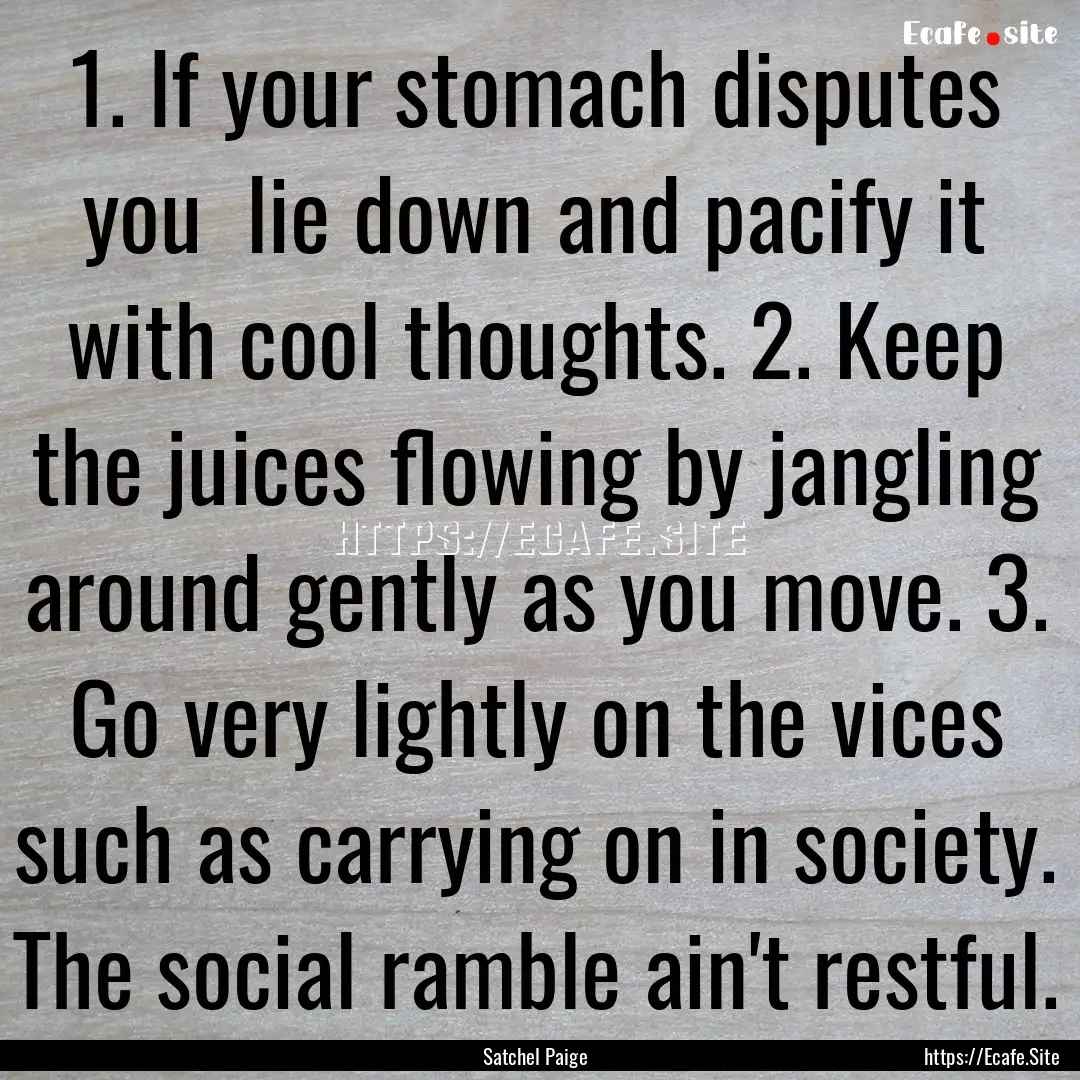 Ecafe.site

1. If your stomach disputes you lie down and pacify it with cool thoughts. 2. Keep the juices flowing by jangling around gently as you move. 3. Go very lightly on the vices such as carrying on in society. The social ramble ain't restful.

HTTPS://ECAFE.SITE

Satchel Paige

https://Ecafe.Site